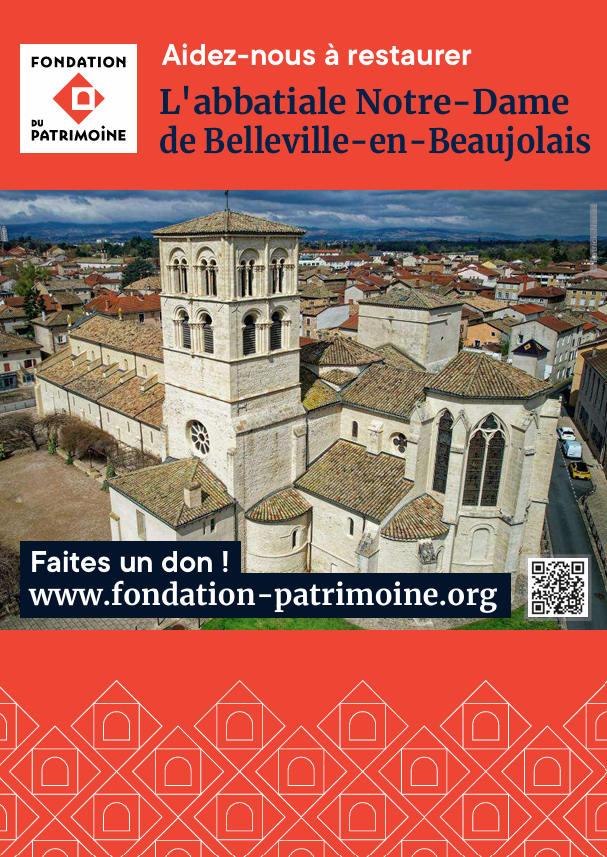 FONDATION
DU PATRIMOINE

Aidez-nous à restaurer

L'abbatiale Notre-Dame de Belleville-en-Beaujolais

Faites un don !
www.fondation-patrimoine.org